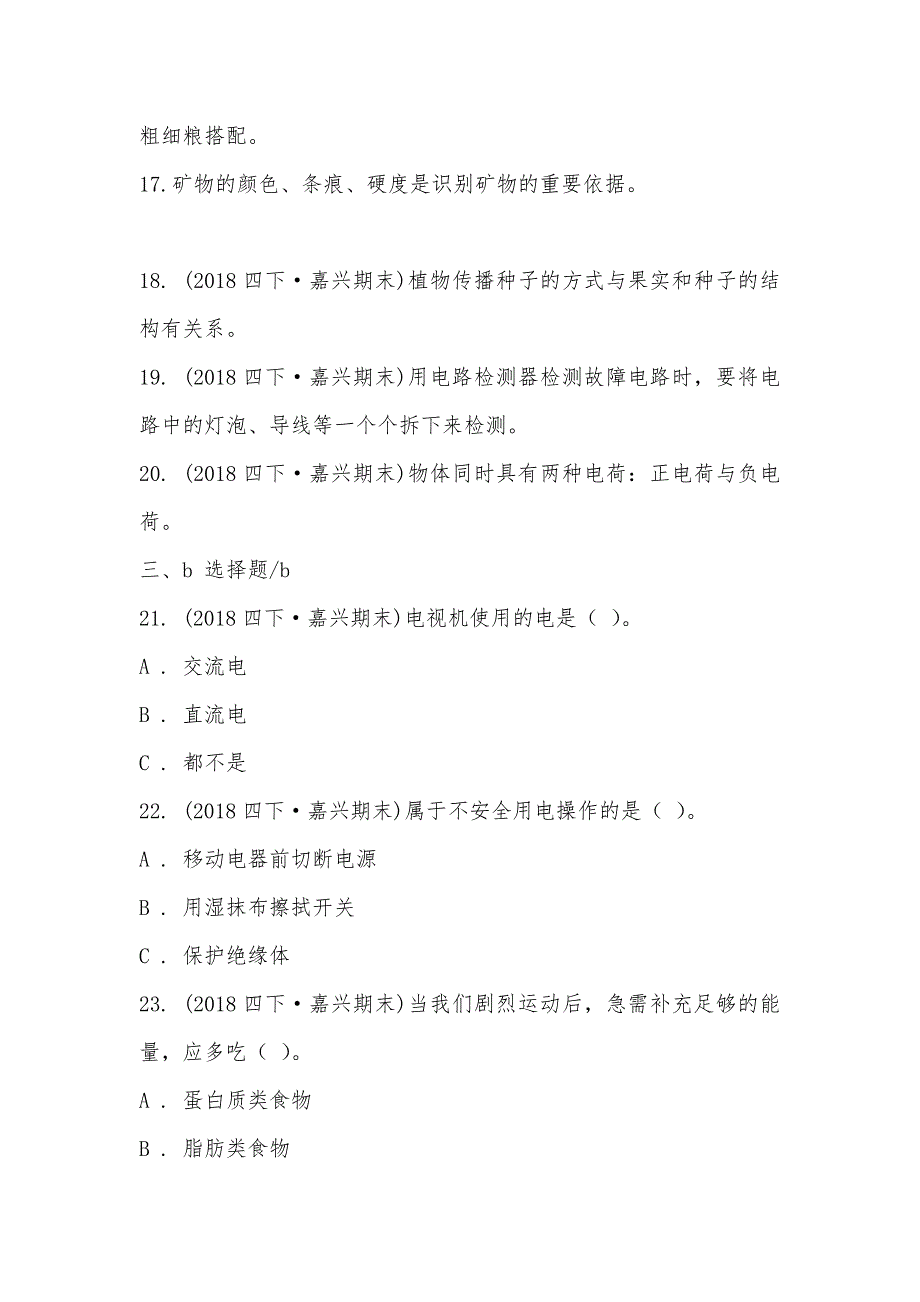 粗细粮搭配。

17.矿物的颜色、条痕、硬度是识别矿物的重要依据。

18. (2018 四下·嘉兴期末)植物传播种子的方式与果实和种子的结构有关系。

19. (2018 四下·嘉兴期末)用电路检测器检测故障电路时，要将电路中的灯泡、导线等一个个拆下来检测。

20. (2018 四下·嘉兴期末)物体同时具有两种电荷：正电荷与负电荷。

三、b 选择题/b

21. (2018 四下·嘉兴期末)电视机使用的电是（ ）。

A . 交流电

B . 直流电

C . 都不是

22. (2018 四下·嘉兴期末)属于不安全用电操作的是（ ）。

A . 移动电器前切断电源

B . 用湿抹布擦拭开关

C . 保护绝缘体

23. (2018 四下·嘉兴期末)当我们剧烈运动后，急需补充足够的能量，应多吃（ ）。

A . 蛋白质类食物

B . 脂肪类食物